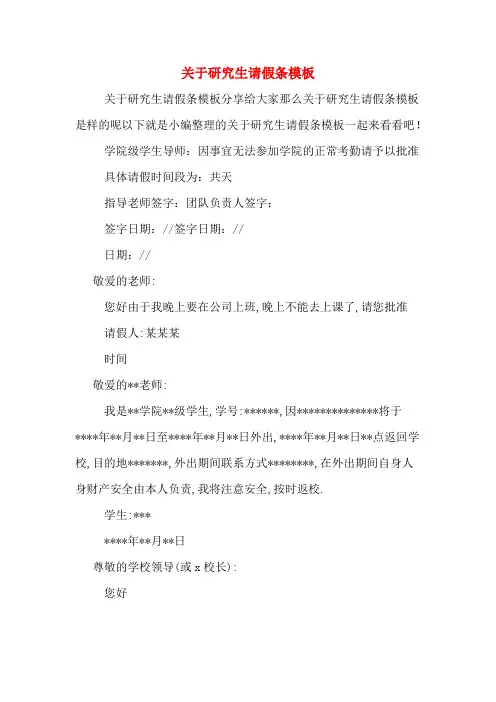 关于研究生请假条模板

关于研究生请假条模板分享给大家那么关于研究生请假条模板是样的呢以下就是小编整理的关于研究生请假条模板一起来看看吧！

学院级学生导师：因事宜无法参加学院的正常考勤请予以批准

具体请假时间段为：共天

指导老师签字：团队负责人签字：

签字日期：//签字日期：//

日期：//

敬爱的老师：

您好由于我晚上要在公司上班，晚上不能去上课了，请您批准

请假人：某某某

时间

敬爱的**老师：

我是**学院**级学生，学号：******，因**************将于****年**月**日至****年**月**日外出，****年**月**日**点返回学校，目的地*******，外出期间联系方式********，在外出期间自身人身财产安全由本人负责，我将注意安全，按时返校.

学生：***

****年**月**日

尊敬的学校领导(或 x 校长)：

您好